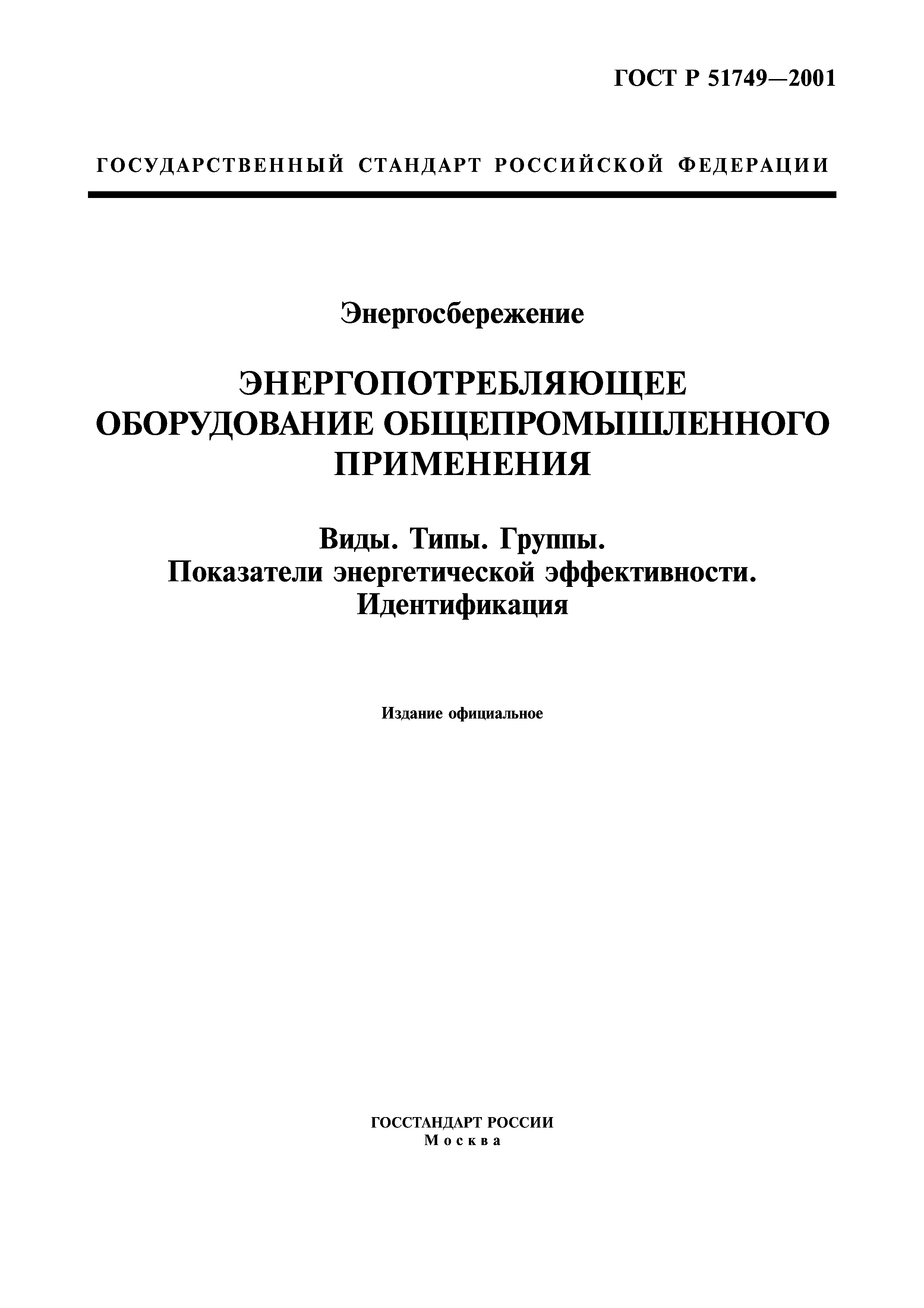 ГОСТ Р 51749—2001

ГОСУДАРСТВЕННЫЙ СТАНДАРТ РОССИЙСКОЙ ФЕДЕРАЦИИ

Энергосбережение

ЭНЕРГОПОТРЕБЛЯЮЩЕЕ ОБОРУДОВАНИЕ ОБЩЕПРОМЫШЛЕННОГО ПРИМЕНЕНИЯ

Виды. Типы. Группы. Показатели энергетической эффективности. Идентификация

Издание официальное

ГОССТАНДАРТ РОССИИ
Москва